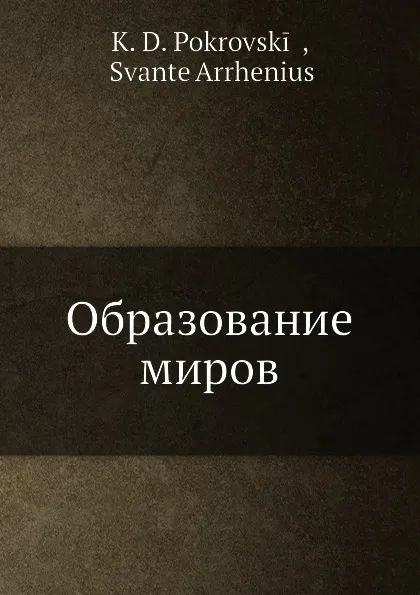 K. D. Pokrovskī  ,
Svante Arrhenius

Образование миров